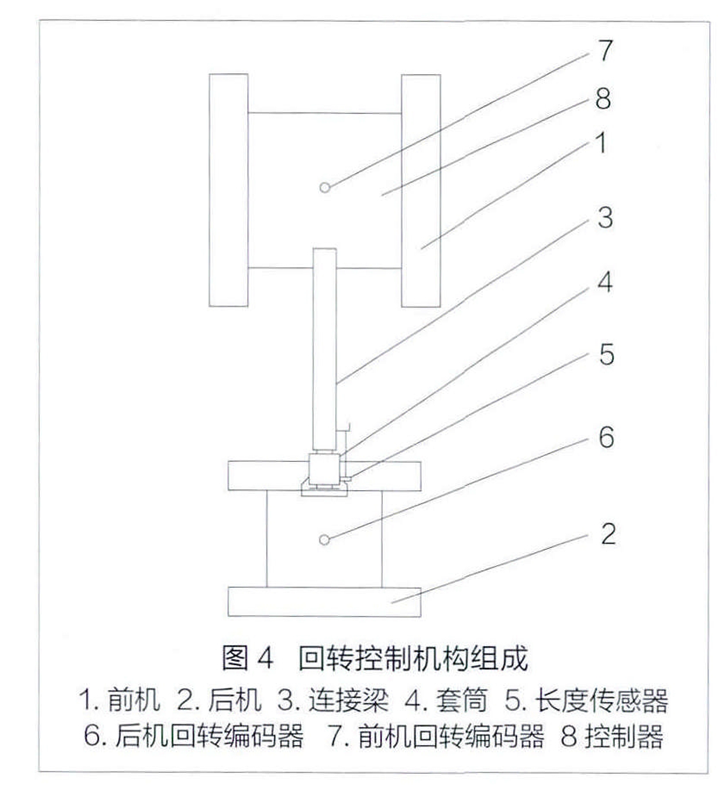 7
8
1
3
4
5
6
2

图 4 回转控制机构组成
1. 前机 2. 后机 3. 连接梁 4. 套筒 5. 长度传感器 6. 后机回转编码器 7. 前机回转编码器 8 控制器